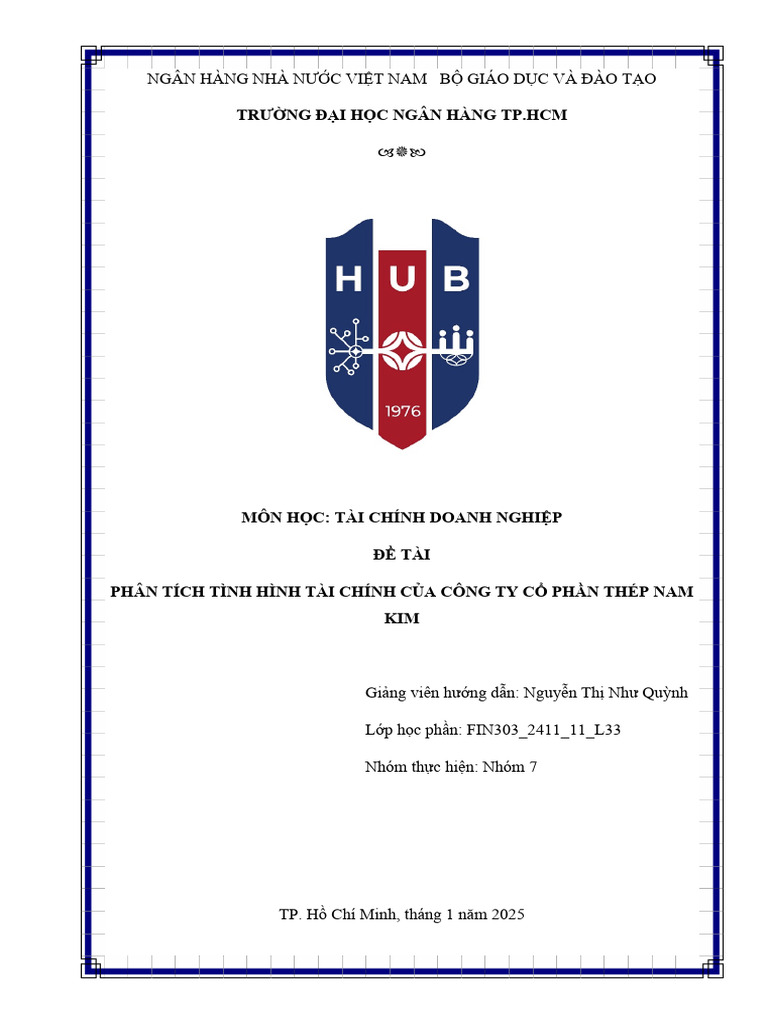 NGÂN HÀNG NHÀ NƯỚC VIỆT NAM BỘ GIÁO DỤC VÀ ĐÀO TẠO

TRƯỜNG ĐẠI HỌC NGÂN HÀNG TP.HCM

HUB

1976

MÔN HỌC: TÀI CHÍNH DOANH NGHIỆP

ĐỀ TÀI

PHÂN TÍCH TÌNH HÌNH TÀI CHÍNH CỦA CÔNG TY CỔ PHẦN THÉP NAM KIM

Giảng viên hướng dẫn: Nguyễn Thị Như Quỳnh

Lớp học phần: FIN303_2411_11_L33

Nhóm thực hiện: Nhóm 7

TP. Hồ Chí Minh, tháng 1 năm 2025